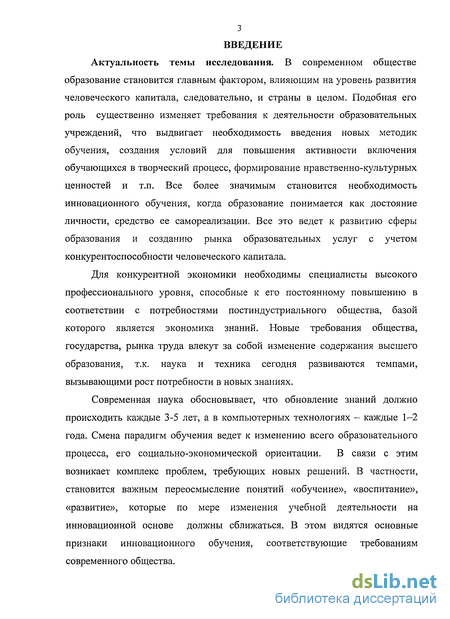 3

ВВЕДЕНИЕ

Актуальность темы исследования. В современном обществе образование становится главным фактором, влияющим на уровень развития человеческого капитала, следовательно, и страны в целом. Подобная его роль существенно изменяет требования к деятельности образовательных учреждений, что выдвигает необходимость введения новых методик обучения, создания условий для повышения активности включения обучающихся в творческий процесс, формирование нравственно-культурных ценностей и т.п. Все более значимым становится необходимость инновационного обучения, когда образование понимается как достояние личности, средство ее самореализации. Все это ведет к развитию сферы образования и созданию рынка образовательных услуг с учетом конкурентоспособности человеческого капитала.

Для конкурентной экономики необходимы специалисты высокого профессионального уровня, способные к его постоянному повышению в соответствии с потребностями постиндустриального общества, базой которого является экономика знаний. Новые требования общества, государства, рынка труда влекут за собой изменение содержания высшего образования, т.к. наука и техника сегодня развиваются темпами, вызывающими рост потребности в новых знаниях.

Современная наука обосновывает, что обновление знаний должно происходить каждые 3-5 лет, а в компьютерных технологиях – каждые 1–2 года. Смена парадигм обучения ведет к изменению всего образовательного процесса, его социально-экономической ориентации. В связи с этим возникает комплекс проблем, требующих новых решений. В частности, становится важным переосмысление понятий «обучение», «воспитание», «развитие», которые по мере изменения учебной деятельности на инновационной основе должны сближаться. В этом видятся основные признаки инновационного обучения, соответствующие требованиям современного общества.

dsLib.net
библиотека диссертаций